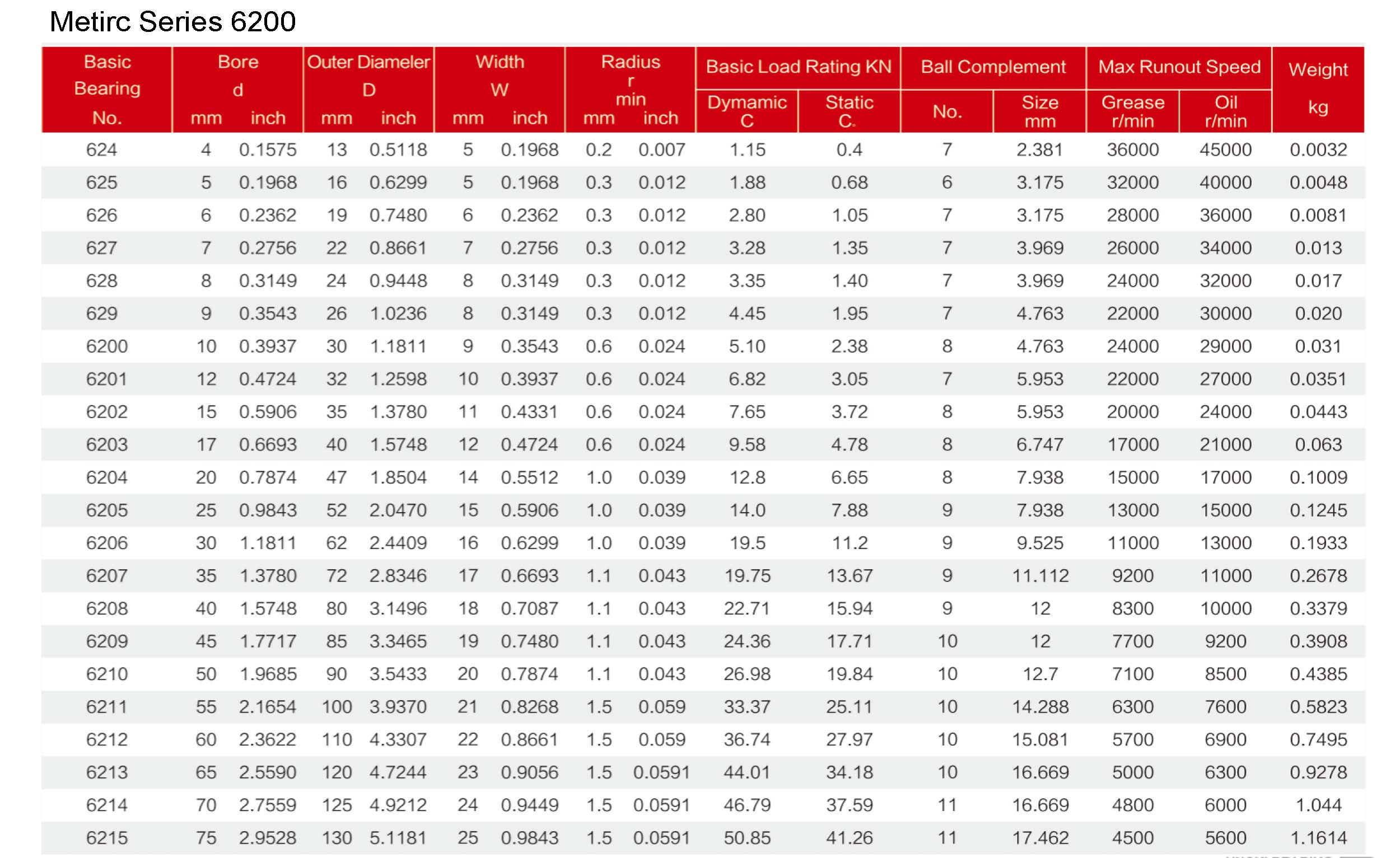 Metirc Series 6200

| Basic Bearing No. | Bore d mm | Bore d inch | Outer Diameler D mm | Outer Diameler D inch | Width W mm | Width W inch | Radius r min mm | Radius r min inch | Basic Load Rating KN Dymamic C | Basic Load Rating KN Static C. | Ball Complement No. | Ball Complement Size mm | Max Runout Speed Grease r/min | Max Runout Speed Oil r/min | Weight kg |
|---|---|---|---|---|---|---|---|---|---|---|---|---|---|---|---|
| 624 | 4 | 0.1575 | 13 | 0.5118 | 5 | 0.1968 | 0.2 | 0.007 | 1.15 | 0.4 | 7 | 2.381 | 36000 | 45000 | 0.0032 |
| 625 | 5 | 0.1968 | 16 | 0.6299 | 5 | 0.1968 | 0.3 | 0.012 | 1.88 | 0.68 | 6 | 3.175 | 32000 | 40000 | 0.0048 |
| 626 | 6 | 0.2362 | 19 | 0.7480 | 6 | 0.2362 | 0.3 | 0.012 | 2.80 | 1.05 | 7 | 3.175 | 28000 | 36000 | 0.0081 |
| 627 | 7 | 0.2756 | 22 | 0.8661 | 7 | 0.2756 | 0.3 | 0.012 | 3.28 | 1.35 | 7 | 3.969 | 26000 | 34000 | 0.013 |
| 628 | 8 | 0.3149 | 24 | 0.9448 | 8 | 0.3149 | 0.3 | 0.012 | 3.35 | 1.40 | 7 | 3.969 | 24000 | 32000 | 0.017 |
| 629 | 9 | 0.3543 | 26 | 1.0236 | 8 | 0.3149 | 0.3 | 0.012 | 4.45 | 1.95 | 7 | 4.763 | 22000 | 30000 | 0.020 |
| 6200 | 10 | 0.3937 | 30 | 1.1811 | 9 | 0.3543 | 0.6 | 0.024 | 5.10 | 2.38 | 8 | 4.763 | 24000 | 29000 | 0.031 |
| 6201 | 12 | 0.4724 | 32 | 1.2598 | 10 | 0.3937 | 0.6 | 0.024 | 6.82 | 3.05 | 7 | 5.953 | 22000 | 27000 | 0.0351 |
| 6202 | 15 | 0.5906 | 35 | 1.3780 | 11 | 0.4331 | 0.6 | 0.024 | 7.65 | 3.72 | 8 | 5.953 | 20000 | 24000 | 0.0443 |
| 6203 | 17 | 0.6693 | 40 | 1.5748 | 12 | 0.4724 | 0.6 | 0.024 | 9.58 | 4.78 | 8 | 6.747 | 17000 | 21000 | 0.063 |
| 6204 | 20 | 0.7874 | 47 | 1.8504 | 14 | 0.5512 | 1.0 | 0.039 | 12.8 | 6.65 | 8 | 7.938 | 15000 | 17000 | 0.1009 |
| 6205 | 25 | 0.9843 | 52 | 2.0470 | 15 | 0.5906 | 1.0 | 0.039 | 14.0 | 7.88 | 9 | 7.938 | 13000 | 15000 | 0.1245 |
| 6206 | 30 | 1.1811 | 62 | 2.4409 | 16 | 0.6299 | 1.0 | 0.039 | 19.5 | 11.2 | 9 | 9.525 | 11000 | 13000 | 0.1933 |
| 6207 | 35 | 1.3780 | 72 | 2.8346 | 17 | 0.6693 | 1.1 | 0.043 | 19.75 | 13.67 | 9 | 11.112 | 9200 | 11000 | 0.2678 |
| 6208 | 40 | 1.5748 | 80 | 3.1496 | 18 | 0.7087 | 1.1 | 0.043 | 22.71 | 15.94 | 9 | 12 | 8300 | 10000 | 0.3379 |
| 6209 | 45 | 1.7717 | 85 | 3.3465 | 19 | 0.7480 | 1.1 | 0.043 | 24.36 | 17.71 | 10 | 12 | 7700 | 9200 | 0.3908 |
| 6210 | 50 | 1.9685 | 90 | 3.5433 | 20 | 0.7874 | 1.1 | 0.043 | 26.98 | 19.84 | 10 | 12.7 | 7100 | 8500 | 0.4385 |
| 6211 | 55 | 2.1654 | 100 | 3.9370 | 21 | 0.8268 | 1.5 | 0.059 | 33.37 | 25.11 | 10 | 14.288 | 6300 | 7600 | 0.5823 |
| 6212 | 60 | 2.3622 | 110 | 4.3307 | 22 | 0.8661 | 1.5 | 0.059 | 36.74 | 27.97 | 10 | 15.081 | 5700 | 6900 | 0.7495 |
| 6213 | 65 | 2.5590 | 120 | 4.7244 | 23 | 0.9056 | 1.5 | 0.0591 | 44.01 | 34.18 | 10 | 16.669 | 5000 | 6300 | 0.9278 |
| 6214 | 70 | 2.7559 | 125 | 4.9212 | 24 | 0.9449 | 1.5 | 0.0591 | 46.79 | 37.59 | 11 | 16.669 | 4800 | 6000 | 1.044 |
| 6215 | 75 | 2.9528 | 130 | 5.1181 | 25 | 0.9843 | 1.5 | 0.0591 | 50.85 | 41.26 | 11 | 17.462 | 4500 | 5600 | 1.1614 |